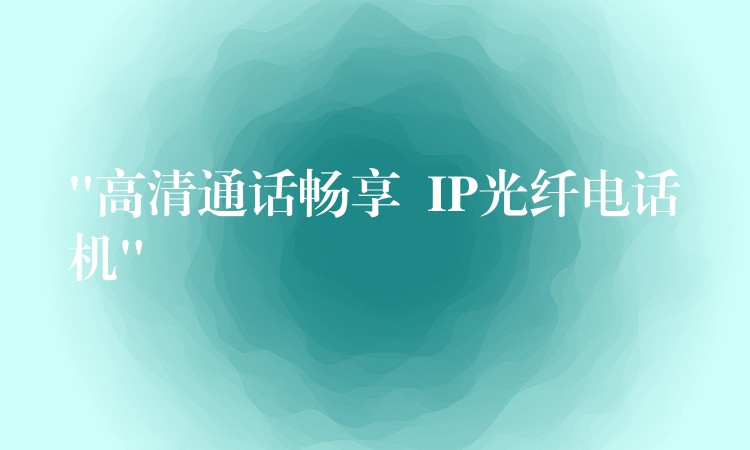 "高清通话畅享 IP光纤电话机"